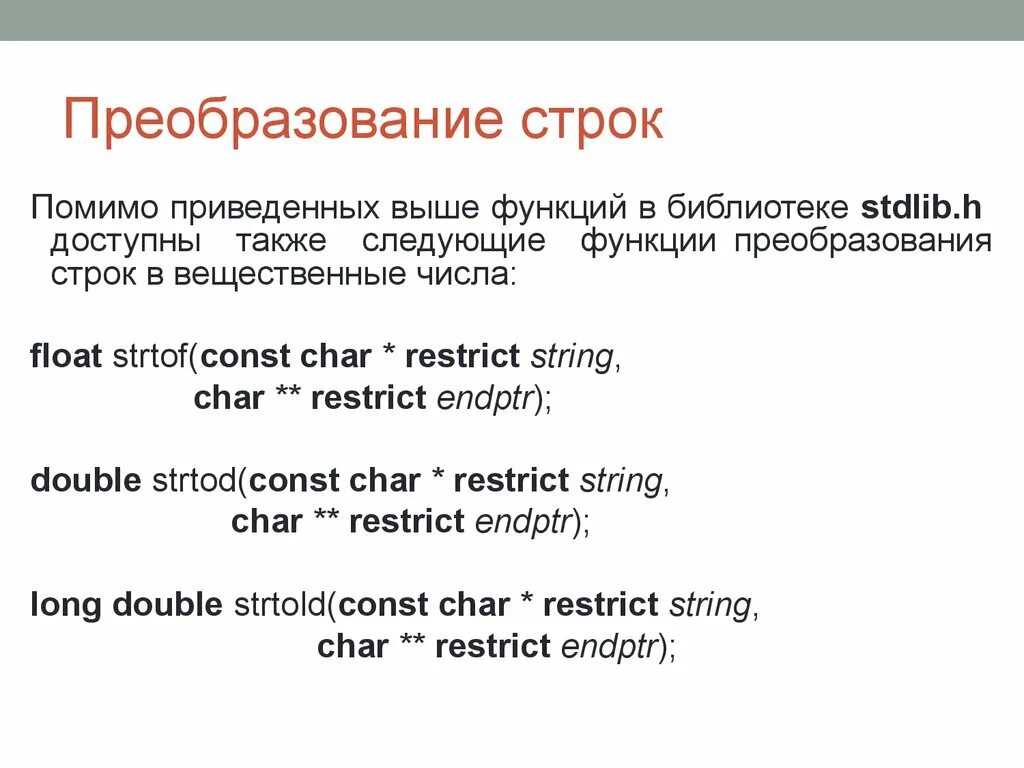 Преобразование строк

Помимо приведенных выше функций в библиотеке stdlib.h доступны также следующие функции преобразования строк в вещественные числа:

float strtof(const char * restrict string,
char ** restrict endptr);

double strtod(const char * restrict string,
char ** restrict endptr);

long double strtold(const char * restrict string,
char ** restrict endptr);